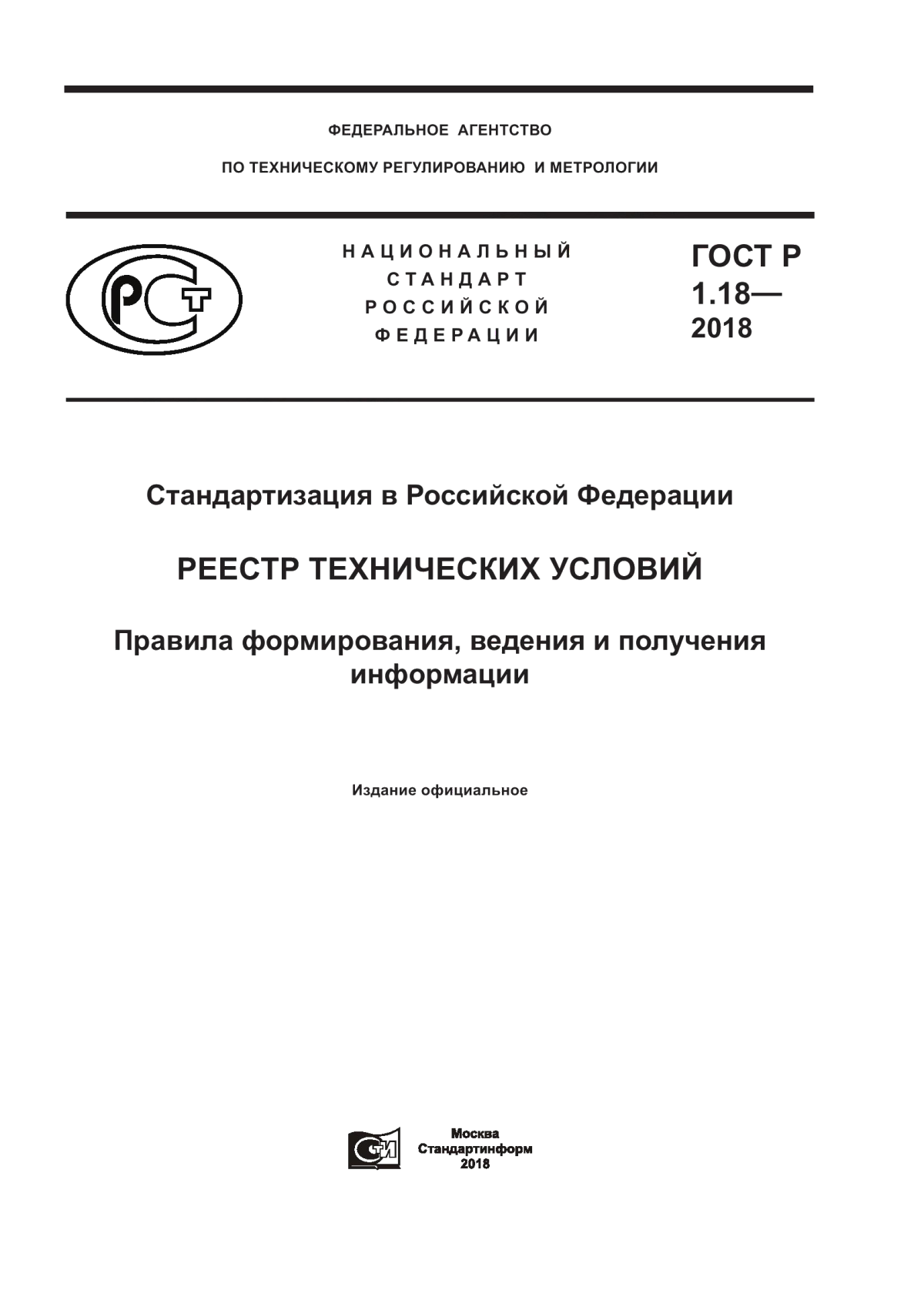 ФЕДЕРАЛЬНОЕ АГЕНТСТВО

ПО ТЕХНИЧЕСКОМУ РЕГУЛИРОВАНИЮ И МЕТРОЛОГИИ

РСТ

НАЦИОНАЛЬНЫЙ СТАНДАРТ РОССИЙСКОЙ ФЕДЕРАЦИИ

ГОСТ Р 1.18— 2018

Стандартизация в Российской Федерации

РЕЕСТР ТЕХНИЧЕСКИХ УСЛОВИЙ

Правила формирования, ведения и получения информации

Издание официальное

СИ

Москва
Стандартинформ
2018